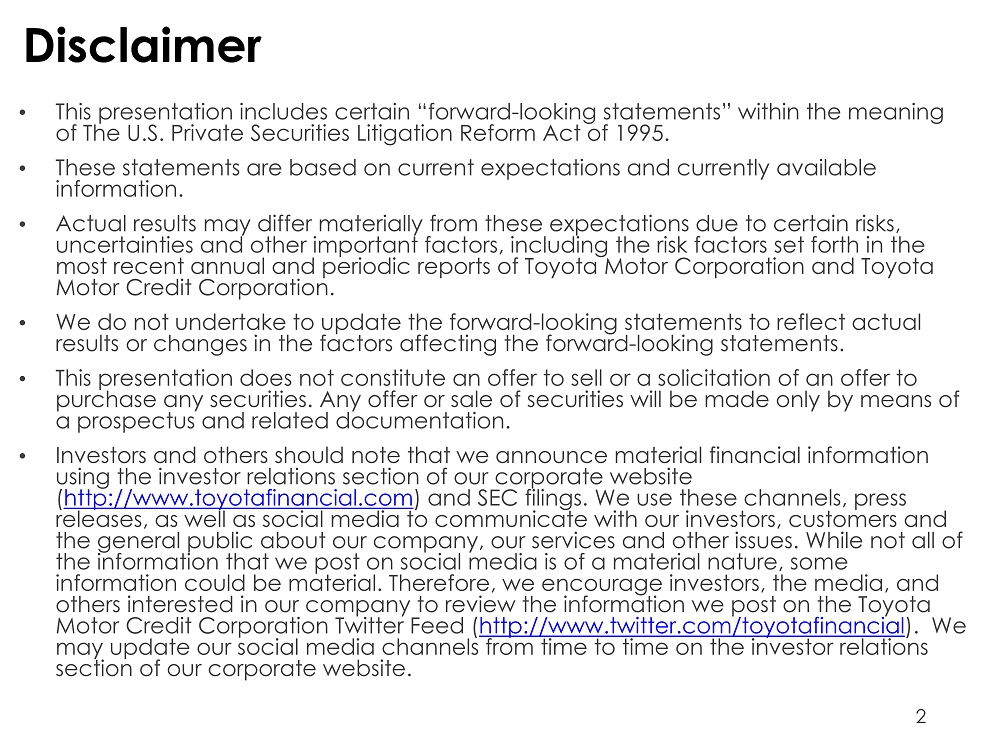 Disclaimer

• This presentation includes certain “forward-looking statements” within the meaning of The U.S. Private Securities Litigation Reform Act of 1995.

• These statements are based on current expectations and currently available information.

• Actual results may differ materially from these expectations due to certain risks, uncertainties and other important factors, including the risk factors set forth in the most recent annual and periodic reports of Toyota Motor Corporation and Toyota Motor Credit Corporation.

• We do not undertake to update the forward-looking statements to reflect actual results or changes in the factors affecting the forward-looking statements.

• This presentation does not constitute an offer to sell or a solicitation of an offer to purchase any securities. Any offer or sale of securities will be made only by means of a prospectus and related documentation.

• Investors and others should note that we announce material financial information using the investor relations section of our corporate website (http://www.toyotafinancial.com) and SEC filings. We use these channels, press releases, as well as social media to communicate with our investors, customers and the general public about our company, our services and other issues. While not all of the information that we post on social media is of a material nature, some information could be material. Therefore, we encourage investors, the media, and others interested in our company to review the information we post on the Toyota Motor Credit Corporation Twitter Feed (http://www.twitter.com/toyotafinancial). We may update our social media channels from time to time on the investor relations section of our corporate website.

2